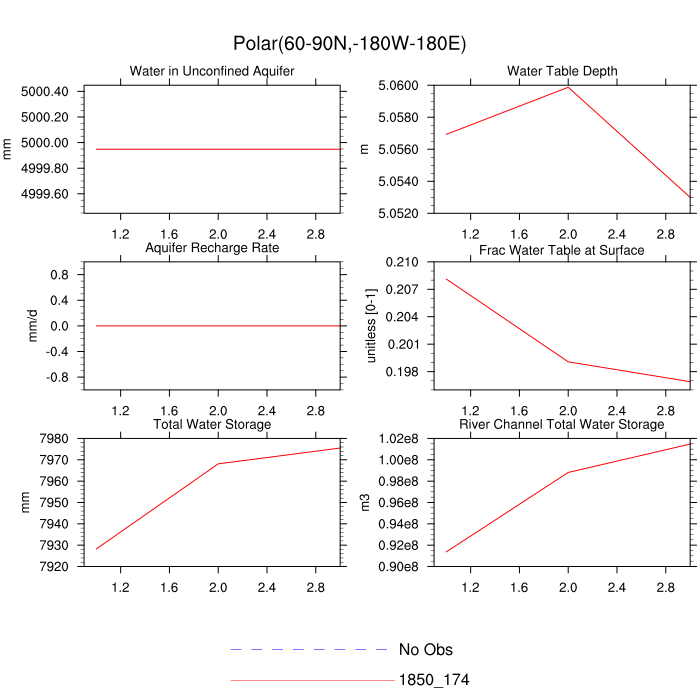 Polar(60-90N,-180W-180E)

Water in Unconfined Aquifer

mm

5000.40
5000.20
5000.00
4999.80
4999.60

1.2 1.6 2.0 2.4 2.8

Water Table Depth

m

5.0600
5.0580
5.0560
5.0540
5.0520

1.2 1.6 2.0 2.4 2.8

Aquifer Recharge Rate

mm/d

0.8
0.4
0.0
-0.4
-0.8

1.2 1.6 2.0 2.4 2.8

Frac Water Table at Surface

unitless [0-1]

0.210
0.207
0.204
0.201
0.198

1.2 1.6 2.0 2.4 2.8

Total Water Storage

mm

7980
7970
7960
7950
7940
7930
7920

1.2 1.6 2.0 2.4 2.8

River Channel Total Water Storage

m3

1.02e8
1.00e8
0.98e8
0.96e8
0.94e8
0.92e8
0.90e8

1.2 1.6 2.0 2.4 2.8

No Obs
1850_174